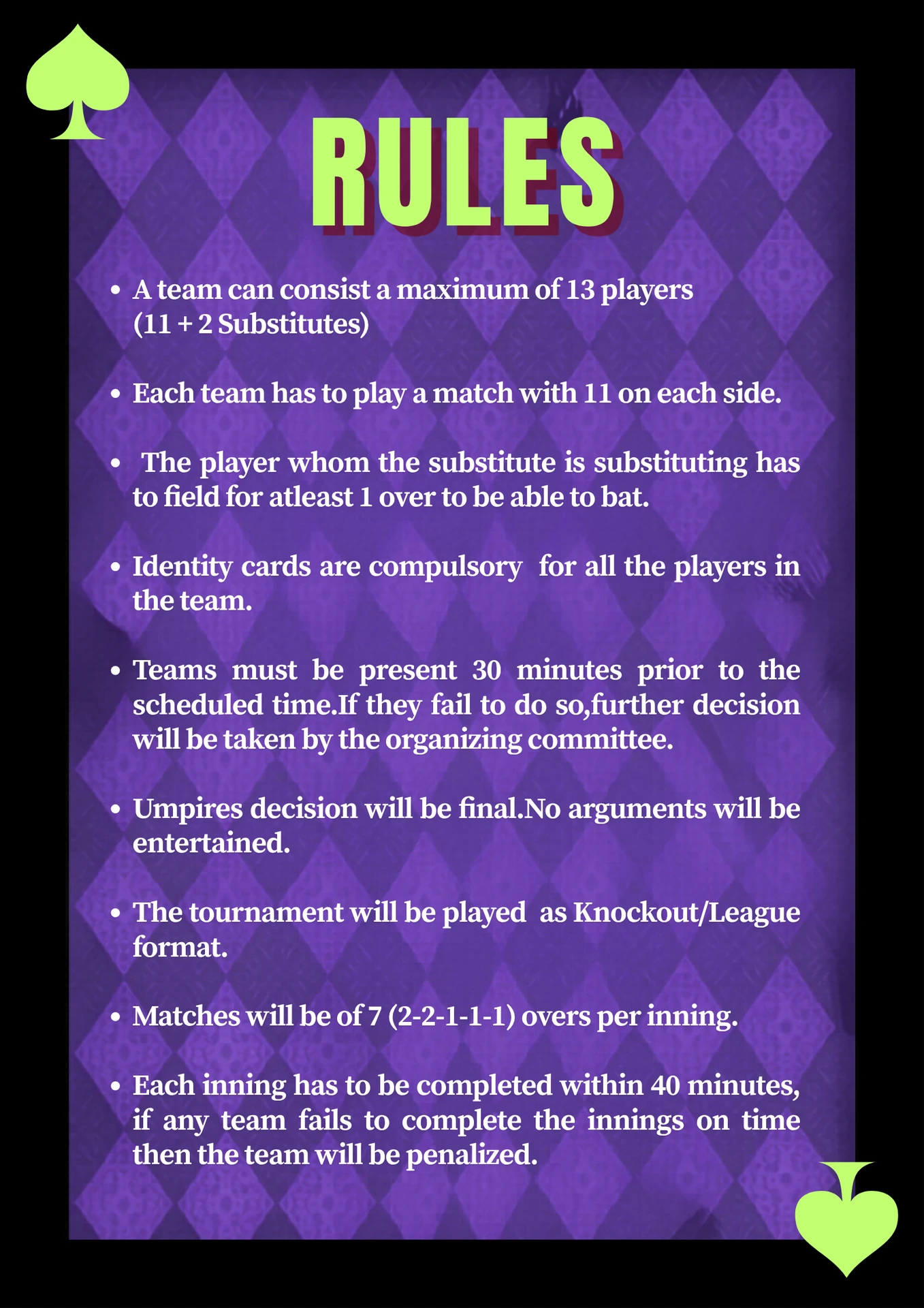 RULES

• A team can consist a maximum of 13 players (11 + 2 Substitutes)

• Each team has to play a match with 11 on each side.

• The player whom the substitute is substituting has to field for atleast 1 over to be able to bat.

• Identity cards are compulsory for all the players in the team.

• Teams must be present 30 minutes prior to the scheduled time.If they fail to do so,further decision will be taken by the organizing committee.

• Umpires decision will be final.No arguments will be entertained.

• The tournament will be played as Knockout/League format.

• Matches will be of 7 (2-2-1-1-1) overs per inning.

• Each inning has to be completed within 40 minutes, if any team fails to complete the innings on time then the team will be penalized.